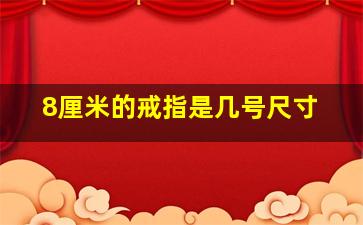 8厘米的戒指是几号尺寸